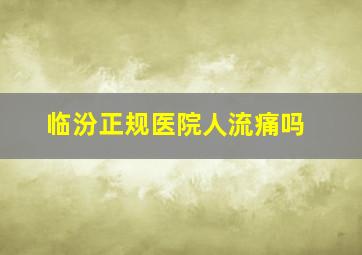 临汾正规医院人流痛吗